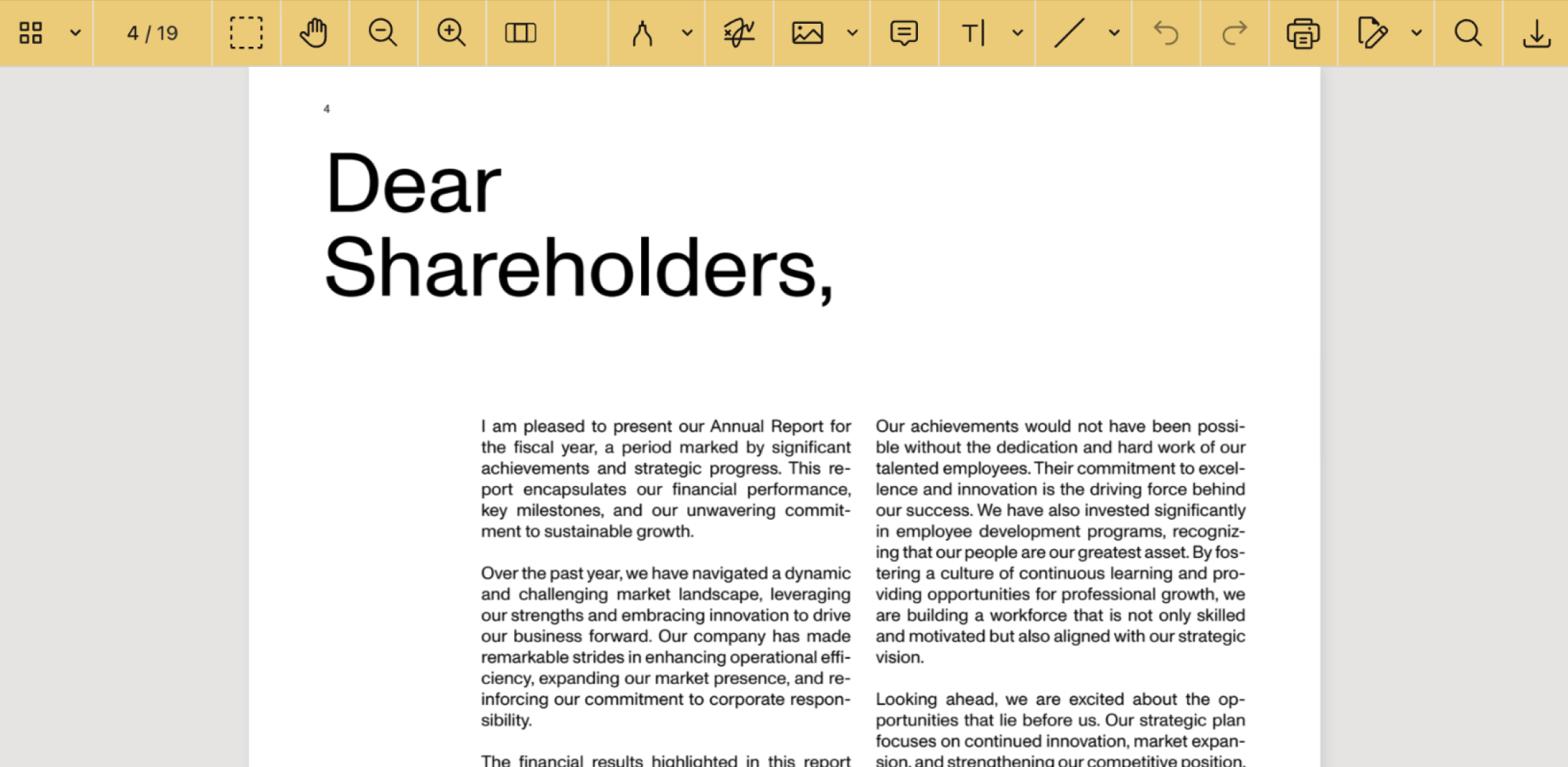 4 / 19

4

Dear Shareholders,

I am pleased to present our Annual Report for the fiscal year, a period marked by significant achievements and strategic progress. This report encapsulates our financial performance, key milestones, and our unwavering commitment to sustainable growth.

Over the past year, we have navigated a dynamic and challenging market landscape, leveraging our strengths and embracing innovation to drive our business forward. Our company has made remarkable strides in enhancing operational efficiency, expanding our market presence, and reinforcing our commitment to corporate responsibility.

The financial results highlighted in this report

Our achievements would not have been possible without the dedication and hard work of our talented employees. Their commitment to excellence and innovation is the driving force behind our success. We have also invested significantly in employee development programs, recognizing that our people are our greatest asset. By fostering a culture of continuous learning and providing opportunities for professional growth, we are building a workforce that is not only skilled and motivated but also aligned with our strategic vision.

Looking ahead, we are excited about the opportunities that lie before us. Our strategic plan focuses on continued innovation, market expansion, and strengthening our competitive position.